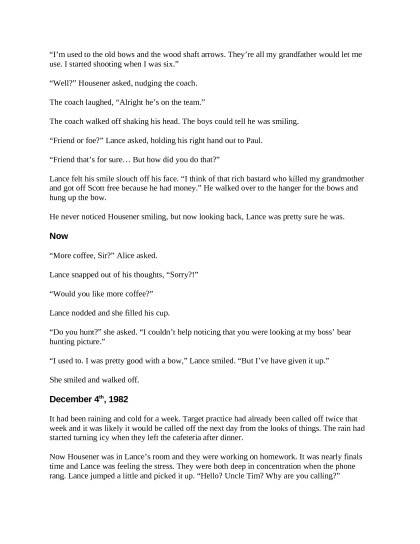 “I’m used to the old bows and the wood shaft arrows. They’re all my grandfather would let me use. I started shooting when I was six.”

“Well?” Housener asked, nudging the coach.

The coach laughed, “Alright he’s on the team.”

The coach walked off shaking his head. The boys could tell he was smiling.

“Friend or foe?” Lance asked, holding his right hand out to Paul.

“Friend that’s for sure… But how did you do that?”

Lance felt his smile slouch off his face. “I think of that rich bastard who killed my grandmother and got off Scott free because he had money.” He walked over to the hanger for the bows and hung up the bow.

He never noticed Housener smiling, but now looking back, Lance was pretty sure he was.

Now

“More coffee, Sir?” Alice asked.

Lance snapped out of his thoughts, “Sorry?!”

“Would you like more coffee?”

Lance nodded and she filled his cup.

“Do you hunt?” she asked. “I couldn’t help noticing that you were looking at my boss’ bear hunting picture.”

“I used to. I was pretty good with a bow,” Lance smiled. “But I’ve have given it up.”

She smiled and walked off.

December 4$^{th}$, 1982

It had been raining and cold for a week. Target practice had already been called off twice that week and it was likely it would be called off the next day from the looks of things. The rain had started turning icy when they left the cafeteria after dinner.

Now Housener was in Lance’s room and they were working on homework. It was nearly finals time and Lance was feeling the stress. They were both deep in concentration when the phone rang. Lance jumped a little and picked it up. “Hello? Uncle Tim? Why are you calling?”